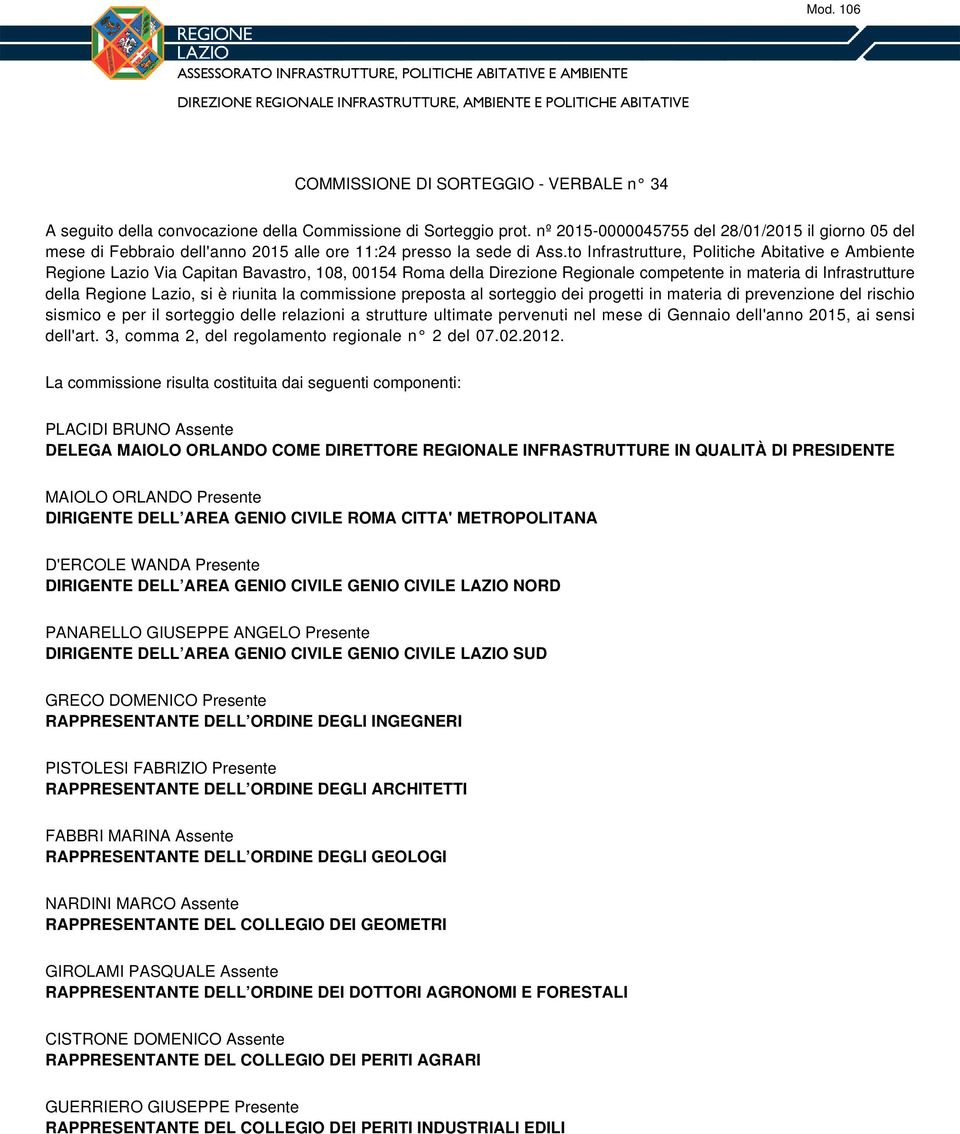 Mod. 106

REGIONE LAZIO
ASSESSORATO INFRASTRUTTURE, POLITICHE ABITATIVE E AMBIENTE
DIREZIONE REGIONALE INFRASTRUTTURE, AMBIENTE E POLITICHE ABITATIVE

COMMISSIONE DI SORTEGGIO - VERBALE n° 34

A seguito della convocazione della Commissione di Sorteggio prot. nº 2015-0000045755 del 28/01/2015 il giorno 05 del mese di Febbraio dell'anno 2015 alle ore 11:24 presso la sede di Ass.to Infrastrutture, Politiche Abitative e Ambiente Regione Lazio Via Capitan Bavastro, 108, 00154 Roma della Direzione Regionale competente in materia di Infrastrutture della Regione Lazio, si è riunita la commissione preposta al sorteggio dei progetti in materia di prevenzione del rischio sismico e per il sorteggio delle relazioni a strutture ultimate pervenuti nel mese di Gennaio dell'anno 2015, ai sensi dell'art. 3, comma 2, del regolamento regionale n° 2 del 07.02.2012.

La commissione risulta costituita dai seguenti componenti:

PLACIDI BRUNO Assente
DELEGA MAIOLO ORLANDO COME DIRETTORE REGIONALE INFRASTRUTTURE IN QUALITÀ DI PRESIDENTE

MAIOLO ORLANDO Presente
DIRIGENTE DELL'AREA GENIO CIVILE ROMA CITTA' METROPOLITANA

D'ERCOLE WANDA Presente
DIRIGENTE DELL'AREA GENIO CIVILE GENIO CIVILE LAZIO NORD

PANARELLO GIUSEPPE ANGELO Presente
DIRIGENTE DELL'AREA GENIO CIVILE GENIO CIVILE LAZIO SUD

GRECO DOMENICO Presente
RAPPRESENTANTE DELL'ORDINE DEGLI INGEGNERI

PISTOLESI FABRIZIO Presente
RAPPRESENTANTE DELL'ORDINE DEGLI ARCHITETTI

FABBRI MARINA Assente
RAPPRESENTANTE DELL'ORDINE DEGLI GEOLOGI

NARDINI MARCO Assente
RAPPRESENTANTE DEL COLLEGIO DEI GEOMETRI

GIROLAMI PASQUALE Assente
RAPPRESENTANTE DELL'ORDINE DEI DOTTORI AGRONOMI E FORESTALI

CISTRONE DOMENICO Assente
RAPPRESENTANTE DEL COLLEGIO DEI PERITI AGRARI

GUERRIERO GIUSEPPE Presente
RAPPRESENTANTE DEL COLLEGIO DEI PERITI INDUSTRIALI EDILI